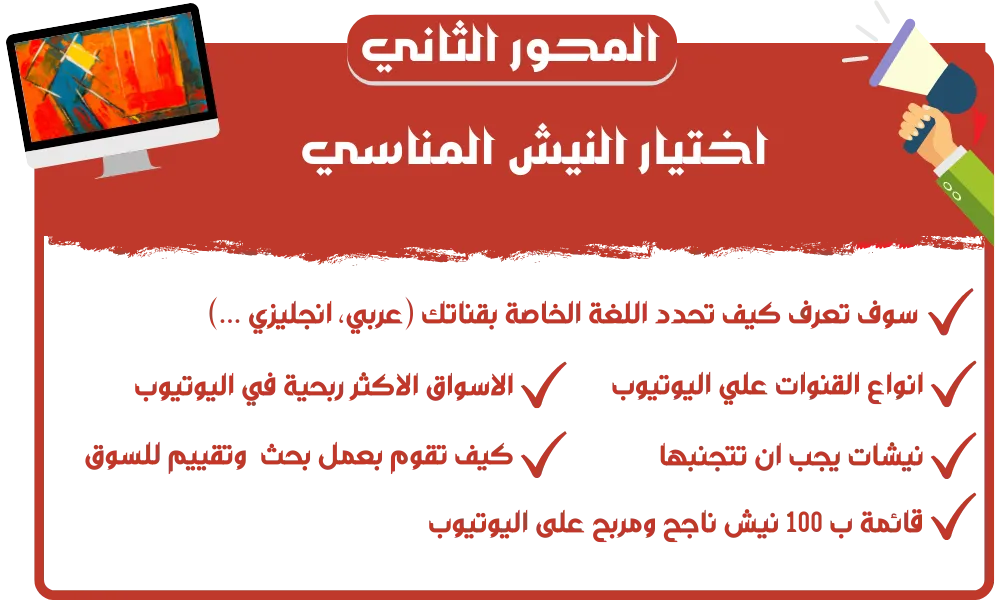 المحور الثاني

اختيار النيش المناسي

✓ سوف تعرف كيف تحدد اللغة الخاصة بقناتك (عربي، انجليزي ...)

✓ انواع القنوات علي اليوتيوب

✓ الاسواق الاكثر ربحية في اليوتيوب

✓ نيشات يجب ان تتجنبها

✓ كيف تقوم بعمل بحث وتقييم للسوق

✓ قائمة ب 100 نيش ناجح ومربح على اليوتيوب